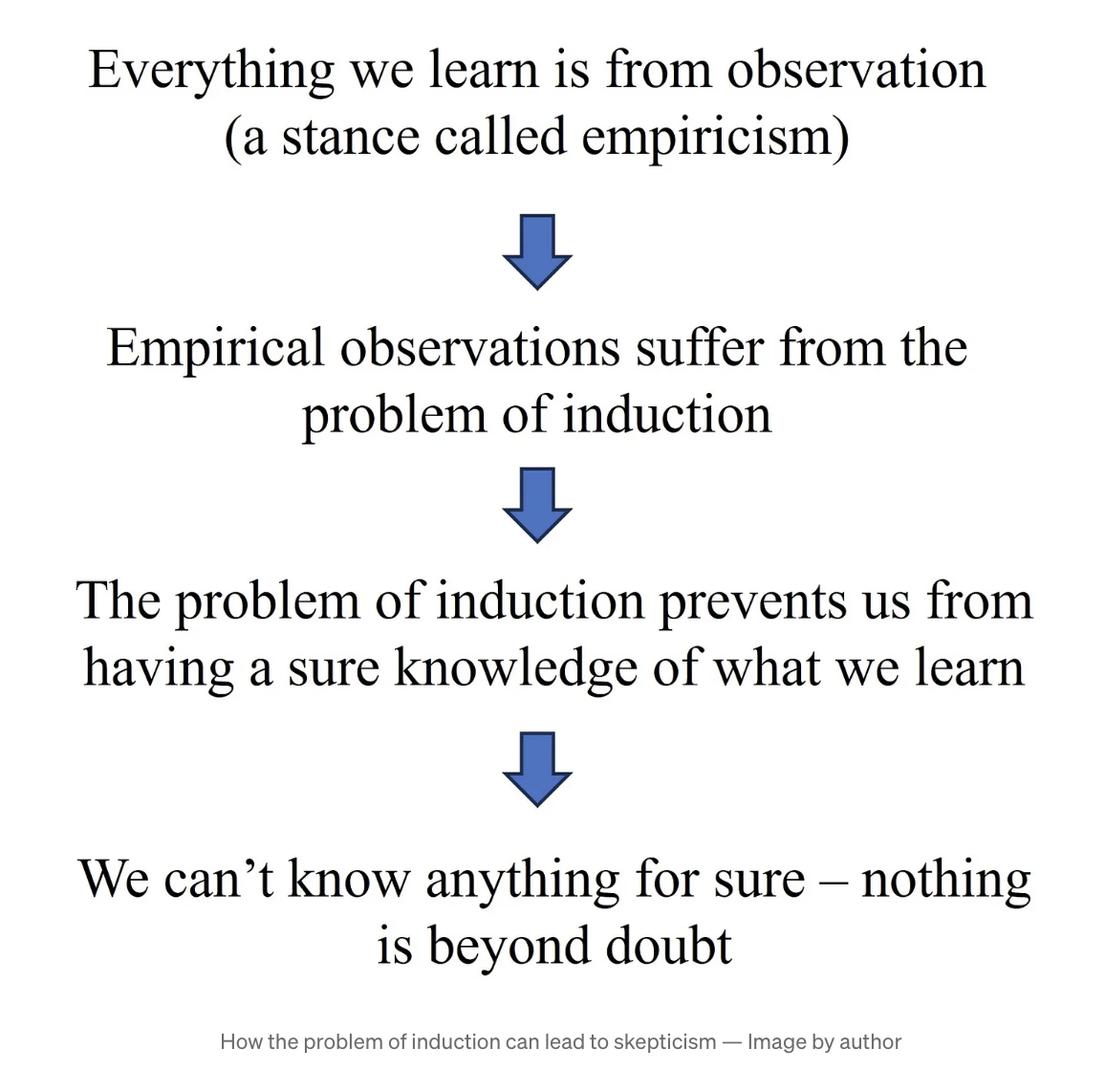 Everything we learn is from observation (a stance called empiricism)

Empirical observations suffer from the problem of induction

The problem of induction prevents us from having a sure knowledge of what we learn

We can’t know anything for sure – nothing is beyond doubt

How the problem of induction can lead to skepticism — Image by author